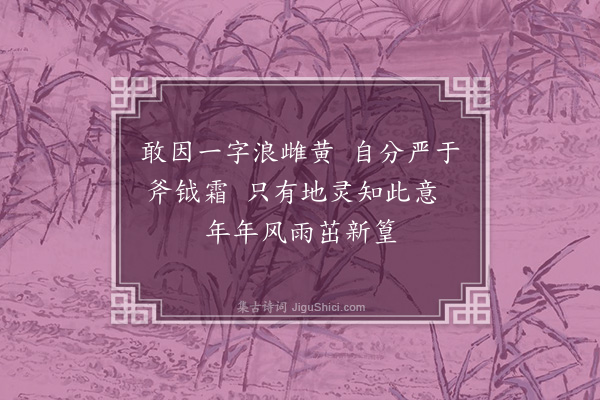 敢因一字浪雌黄　自分严于斧钺霜　只有地灵知此意　年年风雨茁新篁

集古诗词 JiguShici.com